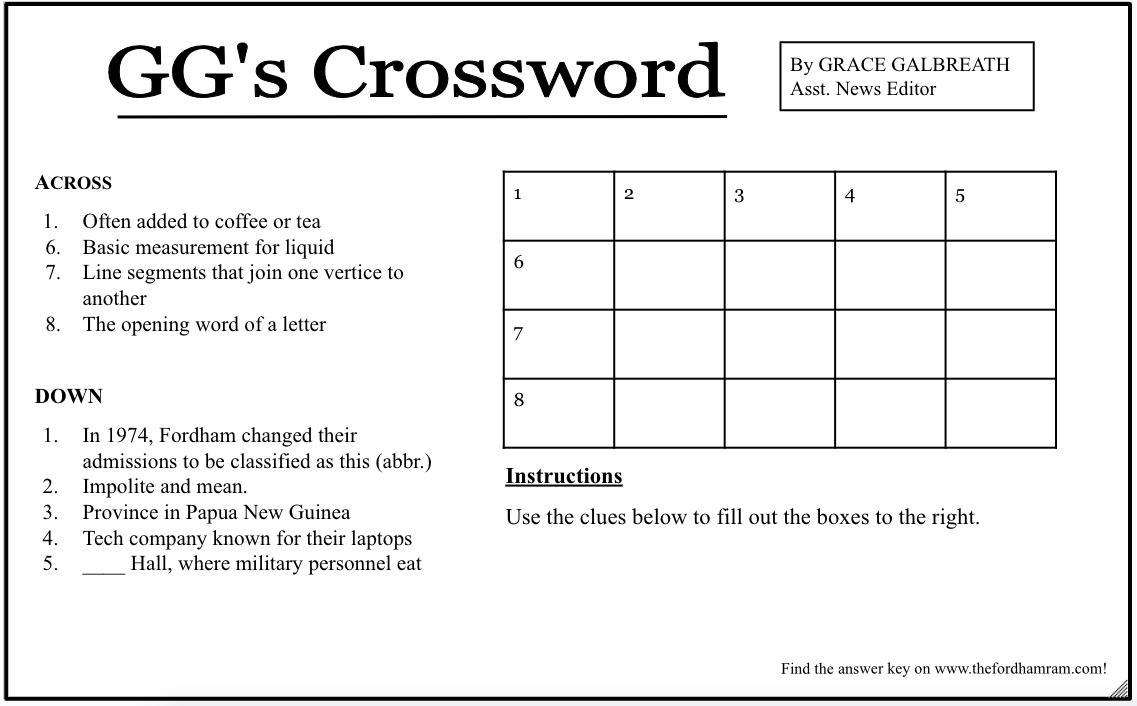 GG's Crossword

By GRACE GALBREATH
Asst. News Editor

ACROSS
1. Often added to coffee or tea
6. Basic measurement for liquid
7. Line segments that join one vertice to another
8. The opening word of a letter

DOWN
1. In 1974, Fordham changed their admissions to be classified as this (abbr.)
2. Impolite and mean.
3. Province in Papua New Guinea
4. Tech company known for their laptops
5. ____ Hall, where military personnel eat

| 1 | 2 | 3 | 4 | 5 |
|---|---|---|---|---|
| 6 | | | | |
| 7 | | | | |
| 8 | | | | |

Instructions

Use the clues below to fill out the boxes to the right.

Find the answer key on www.thefordhamram.com!